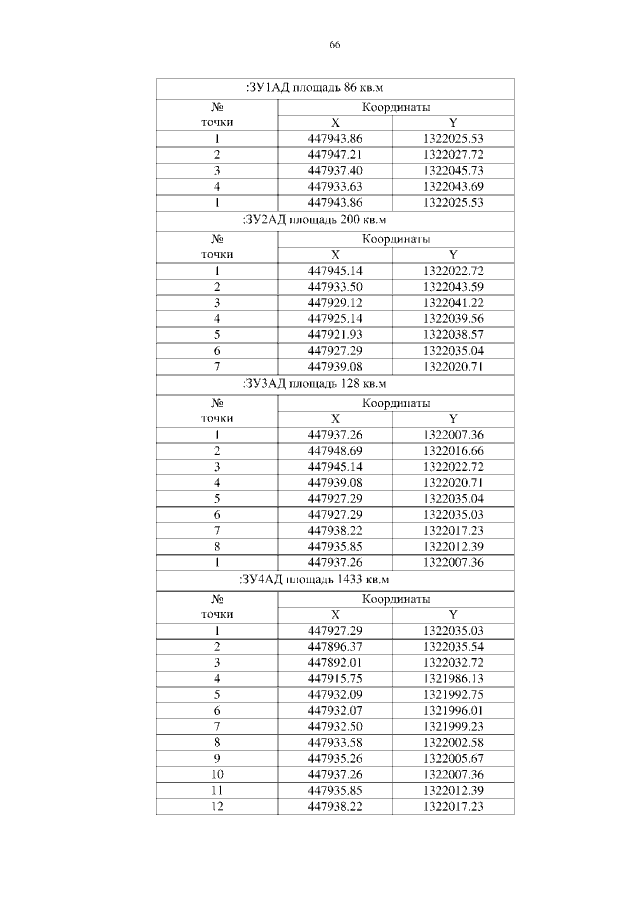 66

| :ЗУ1АД площадь 86 кв.м | | |
|---|---|---|
| № точки | Координаты | |
| | X | Y |
| 1 | 447943.86 | 1322025.53 |
| 2 | 447947.21 | 1322027.72 |
| 3 | 447937.40 | 1322045.73 |
| 4 | 447933.63 | 1322043.69 |
| 1 | 447943.86 | 1322025.53 |
| :ЗУ2АД площадь 200 кв.м | | |
| № точки | Координаты | |
| | X | Y |
| 1 | 447945.14 | 1322022.72 |
| 2 | 447933.50 | 1322043.59 |
| 3 | 447929.12 | 1322041.22 |
| 4 | 447925.14 | 1322039.56 |
| 5 | 447921.93 | 1322038.57 |
| 6 | 447927.29 | 1322035.04 |
| 7 | 447939.08 | 1322020.71 |
| :ЗУ3АД площадь 128 кв.м | | |
| № точки | Координаты | |
| | X | Y |
| 1 | 447937.26 | 1322007.36 |
| 2 | 447948.69 | 1322016.66 |
| 3 | 447945.14 | 1322022.72 |
| 4 | 447939.08 | 1322020.71 |
| 5 | 447927.29 | 1322035.04 |
| 6 | 447927.29 | 1322035.03 |
| 7 | 447938.22 | 1322017.23 |
| 8 | 447935.85 | 1322012.39 |
| 1 | 447937.26 | 1322007.36 |
| :ЗУ4АД площадь 1433 кв.м | | |
| № точки | Координаты | |
| | X | Y |
| 1 | 447927.29 | 1322035.03 |
| 2 | 447896.37 | 1322035.54 |
| 3 | 447892.01 | 1322032.72 |
| 4 | 447915.75 | 1321986.13 |
| 5 | 447932.09 | 1321992.75 |
| 6 | 447932.07 | 1321996.01 |
| 7 | 447932.50 | 1321999.23 |
| 8 | 447933.58 | 1322002.58 |
| 9 | 447935.26 | 1322005.67 |
| 10 | 447937.26 | 1322007.36 |
| 11 | 447935.85 | 1322012.39 |
| 12 | 447938.22 | 1322017.23 |